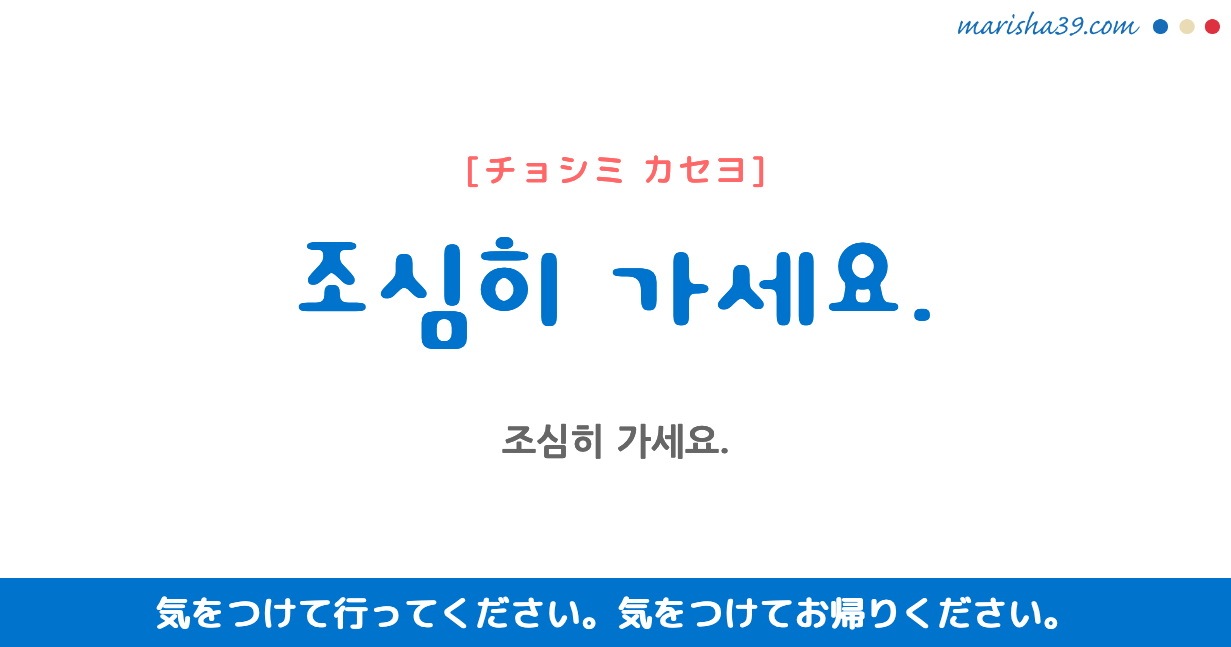 marisha39.com

[チョシミ カセヨ]

조심히 가세요.

조심히 가세요.

気をつけて行ってください。気をつけてお帰りください。